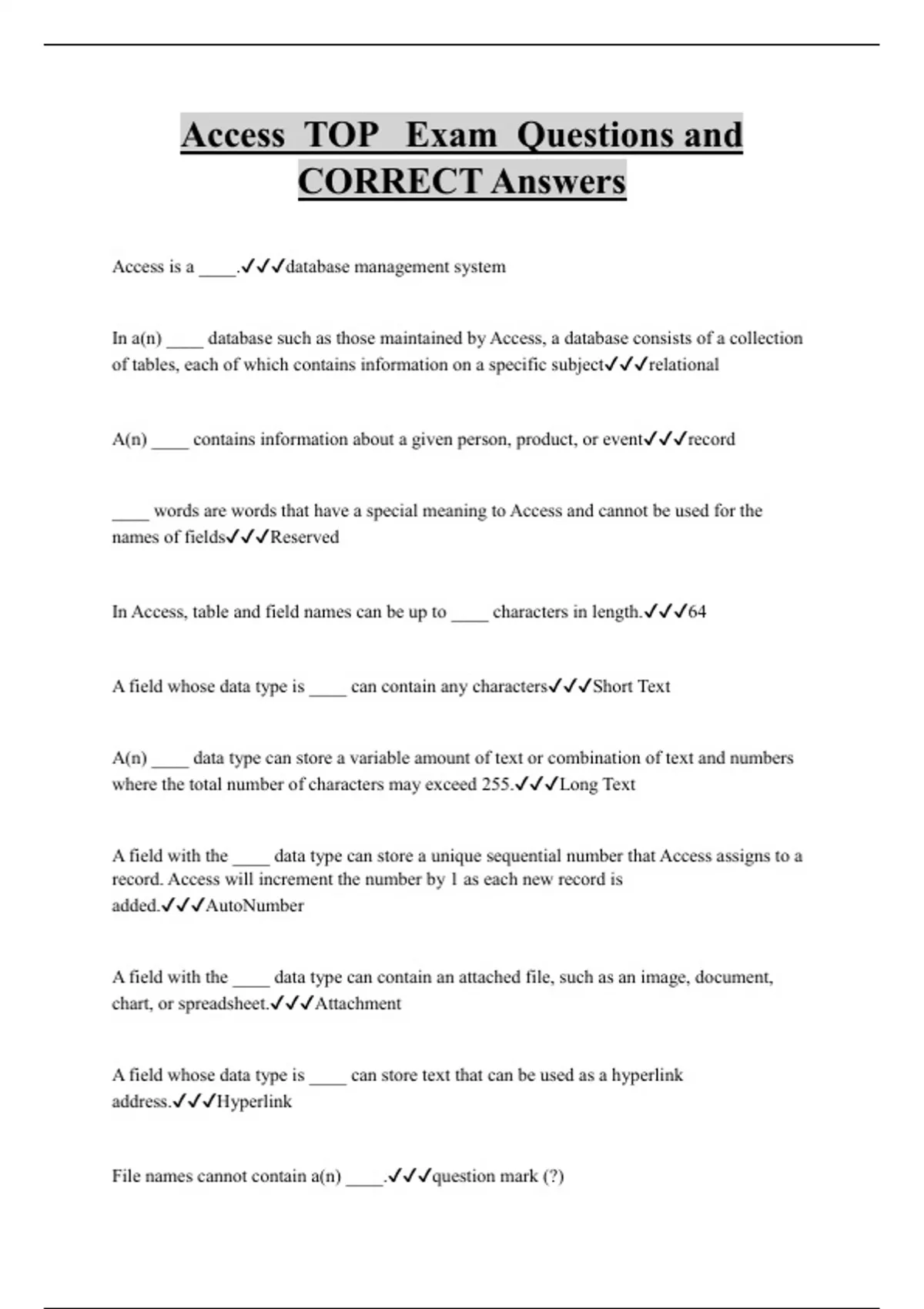 Access TOP Exam Questions and CORRECT Answers

Access is a ____.✓✓✓database management system

In a(n) ____ database such as those maintained by Access, a database consists of a collection of tables, each of which contains information on a specific subject✓✓✓relational

A(n) ____ contains information about a given person, product, or event✓✓✓record

____ words are words that have a special meaning to Access and cannot be used for the names of fields✓✓✓Reserved

In Access, table and field names can be up to ____ characters in length.✓✓✓64

A field whose data type is ____ can contain any characters✓✓✓Short Text

A(n) ____ data type can store a variable amount of text or combination of text and numbers where the total number of characters may exceed 255.✓✓✓Long Text

A field with the ____ data type can store a unique sequential number that Access assigns to a record. Access will increment the number by 1 as each new record is added.✓✓✓AutoNumber

A field with the ____ data type can contain an attached file, such as an image, document, chart, or spreadsheet.✓✓✓Attachment

A field whose data type is ____ can store text that can be used as a hyperlink address.✓✓✓Hyperlink

File names cannot contain a(n) ____.✓✓✓question mark (?)